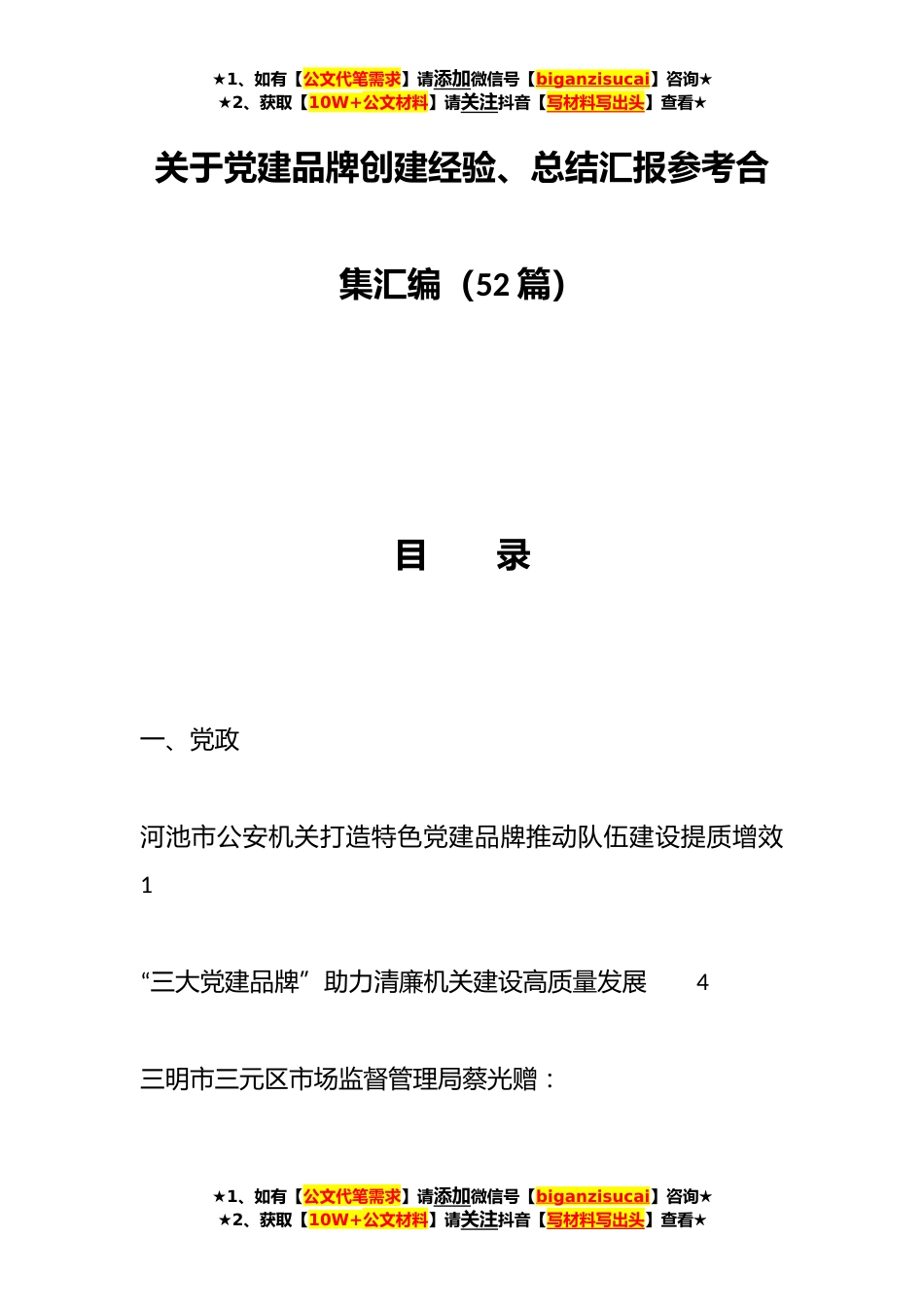 ★1、如有【公文代笔需求】请添加微信号【biganzisucai】咨询★
★2、获取【10W+公文材料】请关注抖音【写材料写出头】查看★

关于党建品牌创建经验、总结汇报参考合集汇编（52篇）

目　录

一、党政

河池市公安机关打造特色党建品牌推动队伍建设提质增效　1

“三大党建品牌”助力清廉机关建设高质量发展　4

三明市三元区市场监督管理局蔡光赠：

★1、如有【公文代笔需求】请添加微信号【biganzisucai】咨询★
★2、获取【10W+公文材料】请关注抖音【写材料写出头】查看★